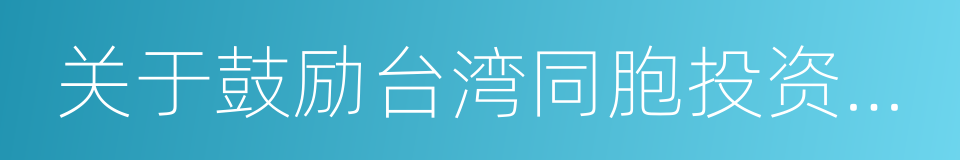 关于鼓励台湾同胞投资...